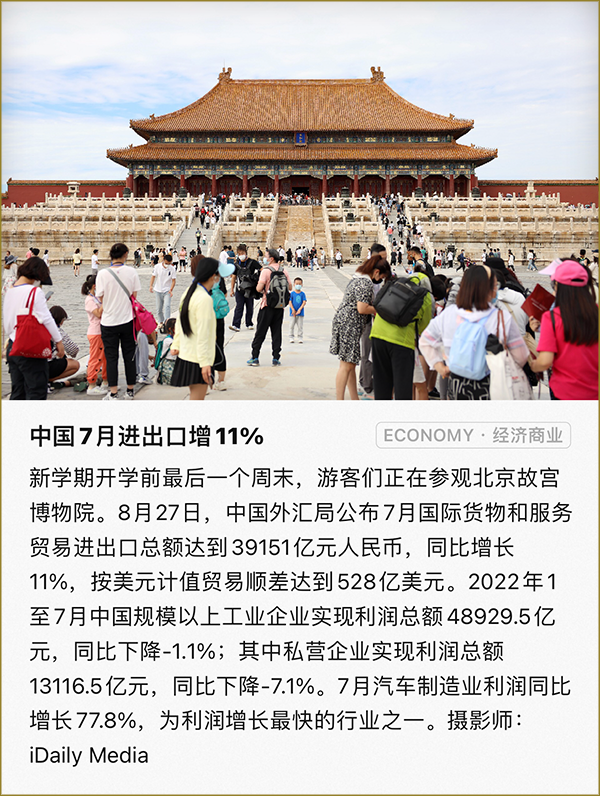 中国7月进出口增11%

ECONOMY · 经济商业

新学期开学前最后一个周末，游客们正在参观北京故宫博物院。8月27日，中国外汇局公布7月国际货物和服务贸易进出口总额达到39151亿元人民币，同比增长11%，按美元计值贸易顺差达到528亿美元。2022年1至7月中国规模以上工业企业实现利润总额48929.5亿元，同比下降-1.1%；其中私营企业实现利润总额13116.5亿元，同比下降-7.1%。7月汽车制造业利润同比增长77.8%，为利润增长最快的行业之一。摄影师：iDaily Media